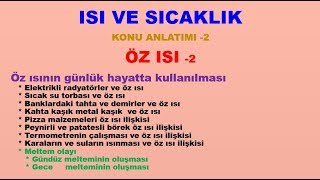 ISI VE SICAKLIK

KONU ANLATIMI -2

ÖZ ISI -2

Öz ısının günlük hayatta kullanılması

* Elektrikli radyatörler ve öz ısı
* Sıcak su torbası ve öz ısı
* Banklardaki tahta ve demirler ve öz ısı
* Kahta kaşık metal kaşık ve öz ısı
* Pizza malzemeleri öz ısı ilişkisi
* Peynirli ve patatesli börek öz ısı ilişkisi
* Termometrenin çalışması ve öz ısı ilişkisi
* Karaların ve suların ısınması ve öz ısı ilişkisi
* Meltem olayı
* Gündüz melteminin oluşması
* Gece melteminin oluşması